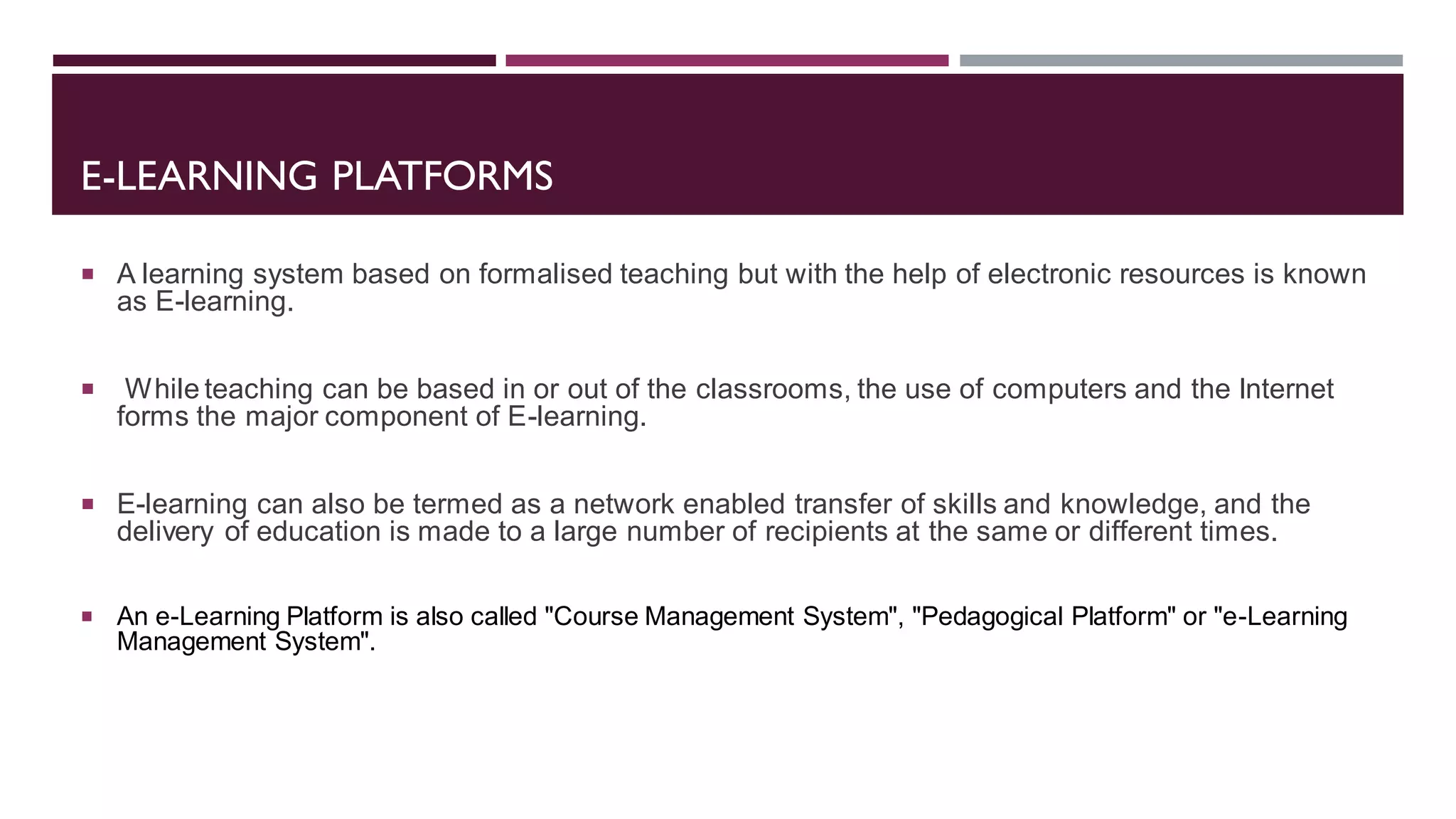 E-LEARNING PLATFORMS

▪ A learning system based on formalised teaching but with the help of electronic resources is known as E-learning.

▪ While teaching can be based in or out of the classrooms, the use of computers and the Internet forms the major component of E-learning.

▪ E-learning can also be termed as a network enabled transfer of skills and knowledge, and the delivery of education is made to a large number of recipients at the same or different times.

▪ An e-Learning Platform is also called "Course Management System", "Pedagogical Platform" or "e-Learning Management System".